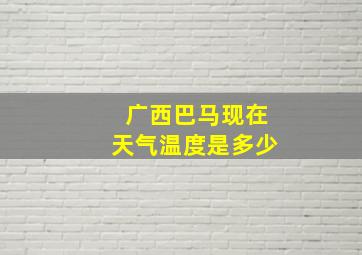 广西巴马现在
天气温度是多少